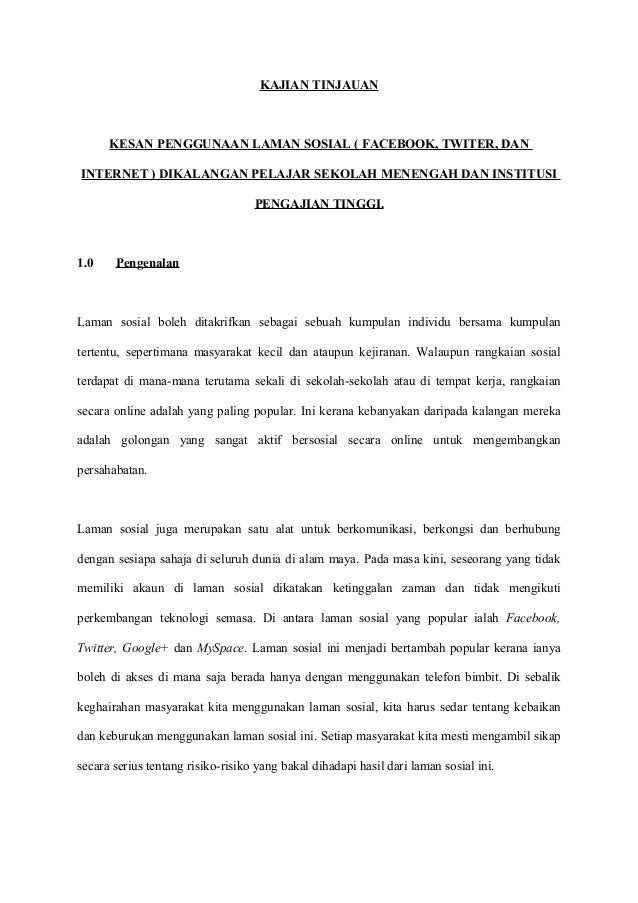 KAJIAN TINJAUAN

KESAN PENGGUNAAN LAMAN SOSIAL ( FACEBOOK, TWITER, DAN INTERNET ) DIKALANGAN PELAJAR SEKOLAH MENENGAH DAN INSTITUSI PENGAJIAN TINGGI.

1.0 Pengenalan

Laman sosial boleh ditakrifkan sebagai sebuah kumpulan individu bersama kumpulan tertentu, sepertimana masyarakat kecil dan ataupun kejiranan. Walaupun rangkaian sosial terdapat di mana-mana terutama sekali di sekolah-sekolah atau di tempat kerja, rangkaian secara online adalah yang paling popular. Ini kerana kebanyakan daripada kalangan mereka adalah golongan yang sangat aktif bersosial secara online untuk mengembangkan persahabatan.

Laman sosial juga merupakan satu alat untuk berkomunikasi, berkongsi dan berhubung dengan sesiapa sahaja di seluruh dunia di alam maya. Pada masa kini, seseorang yang tidak memiliki akaun di laman sosial dikatakan ketinggalan zaman dan tidak mengikuti perkembangan teknologi semasa. Di antara laman sosial yang popular ialah Facebook, Twitter, Google+ dan MySpace. Laman sosial ini menjadi bertambah popular kerana ianya boleh di akses di mana saja berada hanya dengan menggunakan telefon bimbit. Di sebalik keghairahan masyarakat kita menggunakan laman sosial, kita harus sedar tentang kebaikan dan keburukan menggunakan laman sosial ini. Setiap masyarakat kita mesti mengambil sikap secara serius tentang risiko-risiko yang bakal dihadapi hasil dari laman sosial ini.